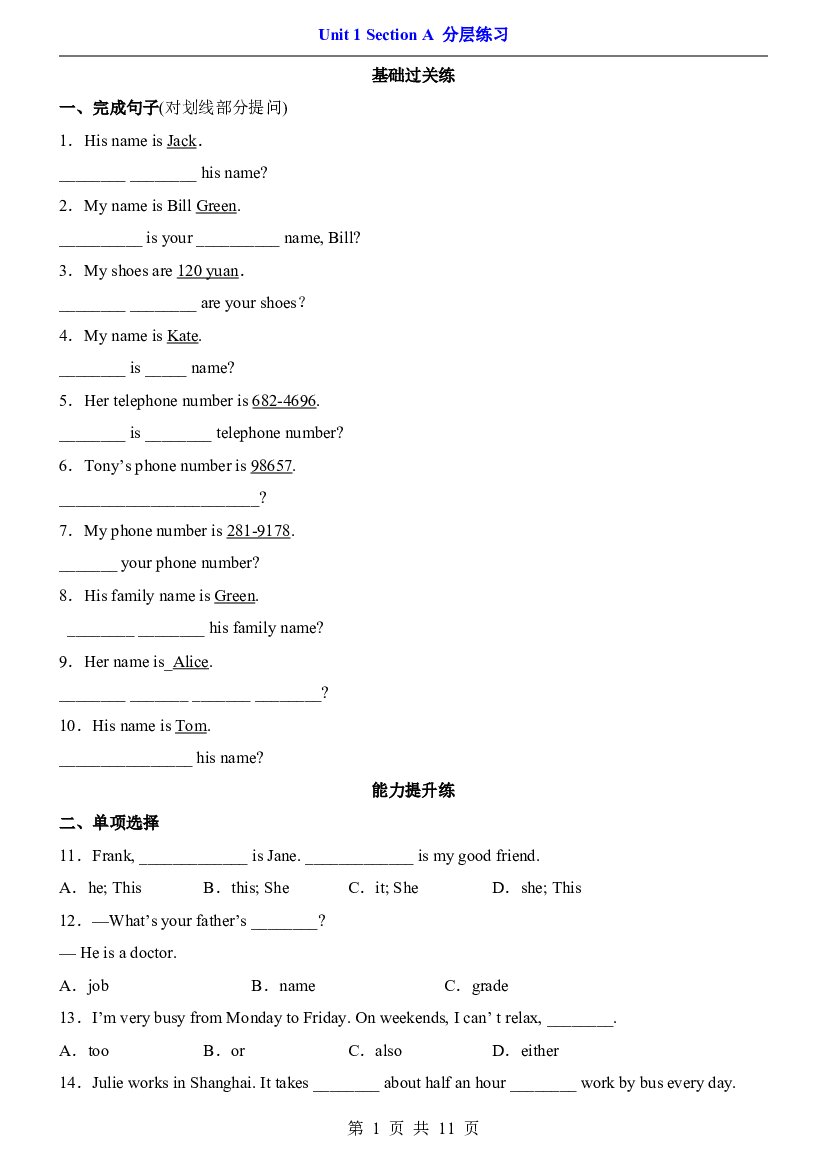 Unit 1 Section A 分层练习

基础过关练

一、完成句子(对划线部分提问)

1．His name is Jack．

____ ____ his name?

2．My name is Bill Green.

____ is your ____ name, Bill?

3．My shoes are 120 yuan．

____ ____ are your shoes？

4．My name is Kate.

____ is ____ name?

5．Her telephone number is 682-4696.

____ is ____ telephone number?

6．Tony's phone number is 98657.

____?

7．My phone number is 281-9178.

____ your phone number?

8．His family name is Green.

____ ____ his family name?

9．Her name is Alice.

____ ____ ____ ____?

10．His name is Tom.

____ his name?

能力提升练

二、单项选择

11．Frank, ____ is Jane. ____ is my good friend.

A．he; This B．this; She C．it; She D．she; This

12．—What's your father's ____?

— He is a doctor.

A．job B．name C．grade

13．I'm very busy from Monday to Friday. On weekends, I can' t relax, ____.

A．too B．or C．also D．either

14．Julie works in Shanghai. It takes ____ about half an hour ____ work by bus every day.

第1页 共11页